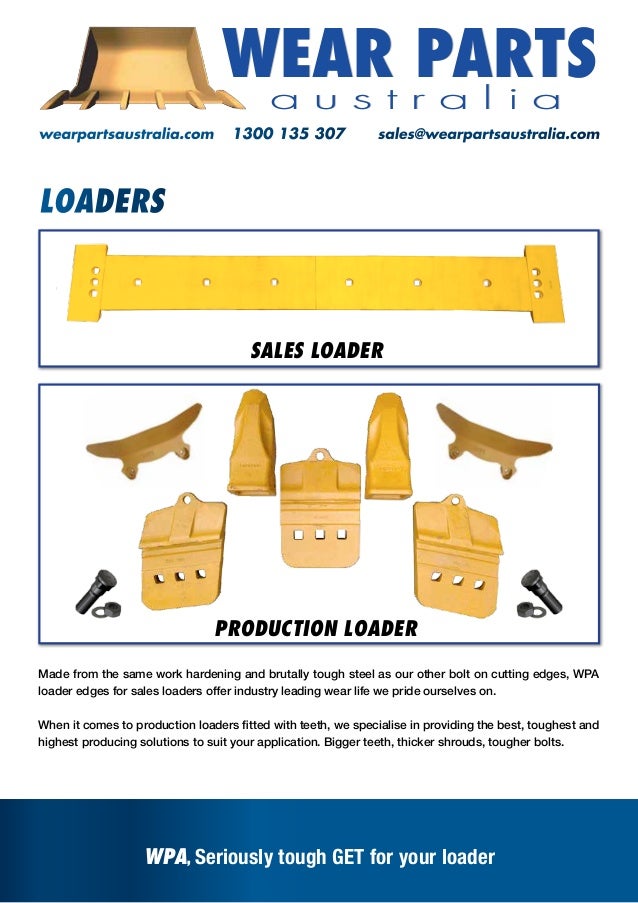 WEAR PARTS
australia

wearpartsaustralia.com 1300 135 307 sales@wearpartsaustralia.com

LOADERS

SALES LOADER

PRODUCTION LOADER

Made from the same work hardening and brutally tough steel as our other bolt on cutting edges, WPA loader edges for sales loaders offer industry leading wear life we pride ourselves on.

When it comes to production loaders fitted with teeth, we specialise in providing the best, toughest and highest producing solutions to suit your application. Bigger teeth, thicker shrouds, tougher bolts.

WPA, Seriously tough GET for your loader